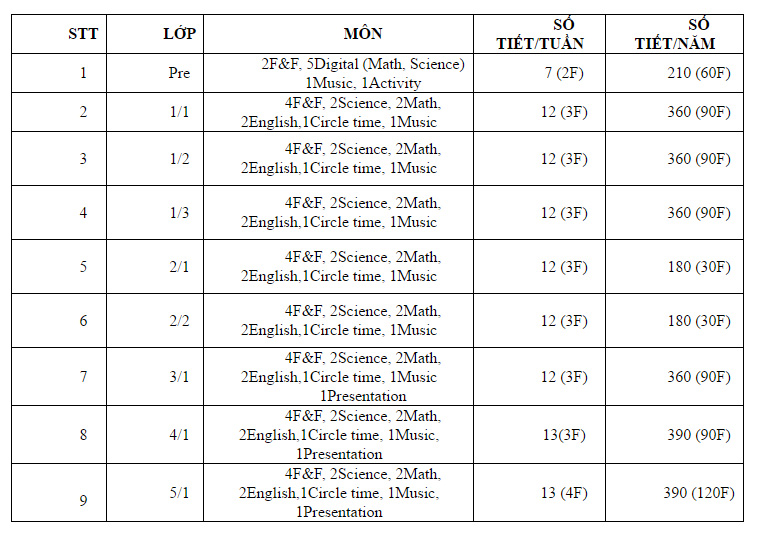 | STT | LỚP | MÔN | SỐ TIẾT/TUẦN | SỐ TIẾT/NĂM |
|---|---|---|---|---|
| 1 | Pre | 2F&F, 5Digital (Math, Science) 1Music, 1Activity | 7 (2F) | 210 (60F) |
| 2 | 1/1 | 4F&F, 2Science, 2Math, 2English,1Circle time, 1Music | 12 (3F) | 360 (90F) |
| 3 | 1/2 | 4F&F, 2Science, 2Math, 2English,1Circle time, 1Music | 12 (3F) | 360 (90F) |
| 4 | 1/3 | 4F&F, 2Science, 2Math, 2English,1Circle time, 1Music | 12 (3F) | 360 (90F) |
| 5 | 2/1 | 4F&F, 2Science, 2Math, 2English,1Circle time, 1Music | 12 (3F) | 180 (30F) |
| 6 | 2/2 | 4F&F, 2Science, 2Math, 2English,1Circle time, 1Music | 12 (3F) | 180 (30F) |
| 7 | 3/1 | 4F&F, 2Science, 2Math, 2English,1Circle time, 1Music 1Presentation | 12 (3F) | 360 (90F) |
| 8 | 4/1 | 4F&F, 2Science, 2Math, 2English,1Circle time, 1Music, 1Presentation | 13(3F) | 390 (90F) |
| 9 | 5/1 | 4F&F, 2Science, 2Math, 2English,1Circle time, 1Music, 1Presentation | 13 (4F) | 390 (120F) |